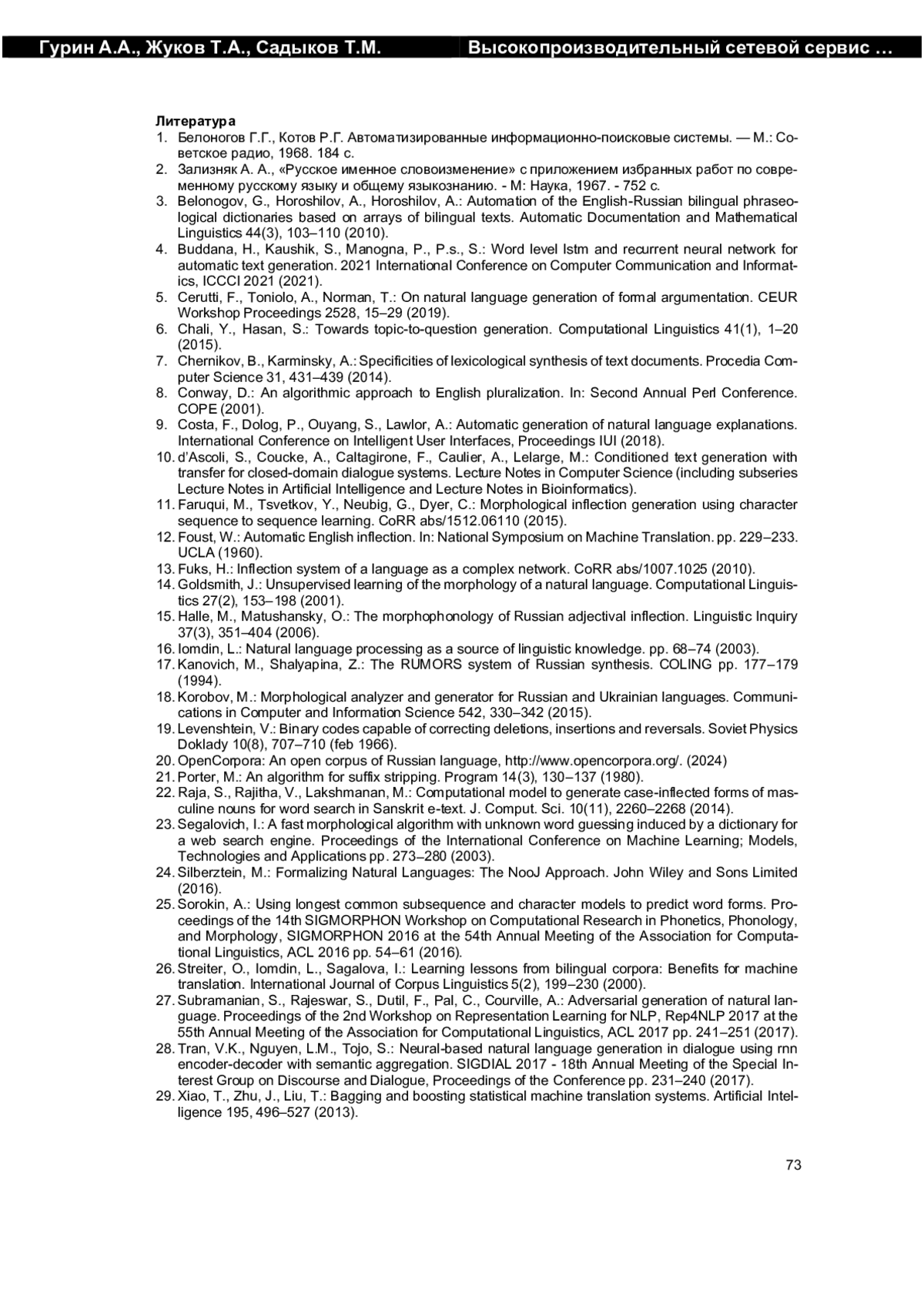 Гурин А.А., Жуков Т.А., Садыков Т.М. Высокопроизводительный сетевой сервис …

Литература
1. Белоногов Г.Г., Котов Р.Г. Автоматизированные информационно-поисковые системы. — М.: Советское радио, 1968. 184 с.
2. Зализняк А. А., «Русское именное словоизменение» с приложением избранных работ по современному русскому языку и общему языкознанию. - М: Наука, 1967. - 752 с.
3. Belonogov, G., Horoshilov, A., Horoshilov, A.: Automation of the English-Russian bilingual phraseological dictionaries based on arrays of bilingual texts. Automatic Documentation and Mathematical Linguistics 44(3), 103–110 (2010).
4. Buddana, H., Kaushik, S., Manogna, P., P.s., S.: Word level lstm and recurrent neural network for automatic text generation. 2021 International Conference on Computer Communication and Informatics, ICCCI 2021 (2021).
5. Cerutti, F., Toniolo, A., Norman, T.: On natural language generation of formal argumentation. CEUR Workshop Proceedings 2528, 15–29 (2019).
6. Chali, Y., Hasan, S.: Towards topic-to-question generation. Computational Linguistics 41(1), 1–20 (2015).
7. Chernikov, B., Karminsky, A.: Specificities of lexicological synthesis of text documents. Procedia Computer Science 31, 431–439 (2014).
8. Conway, D.: An algorithmic approach to English pluralization. In: Second Annual Perl Conference. COPE (2001).
9. Costa, F., Dolog, P., Ouyang, S., Lawlor, A.: Automatic generation of natural language explanations. International Conference on Intelligent User Interfaces, Proceedings IUI (2018).
10. d'Ascoli, S., Coucke, A., Caltagirone, F., Caulier, A., Lelarge, M.: Conditioned text generation with transfer for closed-domain dialogue systems. Lecture Notes in Computer Science (including subseries Lecture Notes in Artificial Intelligence and Lecture Notes in Bioinformatics).
11. Faruqui, M., Tsvetkov, Y., Neubig, G., Dyer, C.: Morphological inflection generation using character sequence to sequence learning. CoRR abs/1512.06110 (2015).
12. Foust, W.: Automatic English inflection. In: National Symposium on Machine Translation. pp. 229–233. UCLA (1960).
13. Fuks, H.: Inflection system of a language as a complex network. CoRR abs/1007.1025 (2010).
14. Goldsmith, J.: Unsupervised learning of the morphology of a natural language. Computational Linguistics 27(2), 153–198 (2001).
15. Halle, M., Matushansky, O.: The morphophonology of Russian adjectival inflection. Linguistic Inquiry 37(3), 351–404 (2006).
16. Iomdin, L.: Natural language processing as a source of linguistic knowledge. pp. 68–74 (2003).
17. Kanovich, M., Shalyapina, Z.: The RUMORS system of Russian synthesis. COLING pp. 177–179 (1994).
18. Korobov, M.: Morphological analyzer and generator for Russian and Ukrainian languages. Communications in Computer and Information Science 542, 330–342 (2015).
19. Levenshtein, V.: Binary codes capable of correcting deletions, insertions and reversals. Soviet Physics Doklady 10(8), 707–710 (feb 1966).
20. OpenCorpora: An open corpus of Russian language, http://www.opencorpora.org/. (2024)
21. Porter, M.: An algorithm for suffix stripping. Program 14(3), 130–137 (1980).
22. Raja, S., Rajitha, V., Lakshmanan, M.: Computational model to generate case-inflected forms of masculine nouns for word search in Sanskrit e-text. J. Comput. Sci. 10(11), 2260–2268 (2014).
23. Segalovich, I.: A fast morphological algorithm with unknown word guessing induced by a dictionary for a web search engine. Proceedings of the International Conference on Machine Learning; Models, Technologies and Applications pp. 273–280 (2003).
24. Silberztein, M.: Formalizing Natural Languages: The NooJ Approach. John Wiley and Sons Limited (2016).
25. Sorokin, A.: Using longest common subsequence and character models to predict word forms. Proceedings of the 14th SIGMORPHON Workshop on Computational Research in Phonetics, Phonology, and Morphology, SIGMORPHON 2016 at the 54th Annual Meeting of the Association for Computational Linguistics, ACL 2016 pp. 54–61 (2016).
26. Streiter, O., Iomdin, L., Sagalova, I.: Learning lessons from bilingual corpora: Benefits for machine translation. International Journal of Corpus Linguistics 5(2), 199–230 (2000).
27. Subramanian, S., Rajeswar, S., Dutil, F., Pal, C., Courville, A.: Adversarial generation of natural language. Proceedings of the 2nd Workshop on Representation Learning for NLP, Rep4NLP 2017 at the 55th Annual Meeting of the Association for Computational Linguistics, ACL 2017 pp. 241–251 (2017).
28. Tran, V.K., Nguyen, L.M., Tojo, S.: Neural-based natural language generation in dialogue using rnn encoder-decoder with semantic aggregation. SIGDIAL 2017 - 18th Annual Meeting of the Special Interest Group on Discourse and Dialogue, Proceedings of the Conference pp. 231–240 (2017).
29. Xiao, T., Zhu, J., Liu, T.: Bagging and boosting statistical machine translation systems. Artificial Intelligence 195, 496–527 (2013).

73